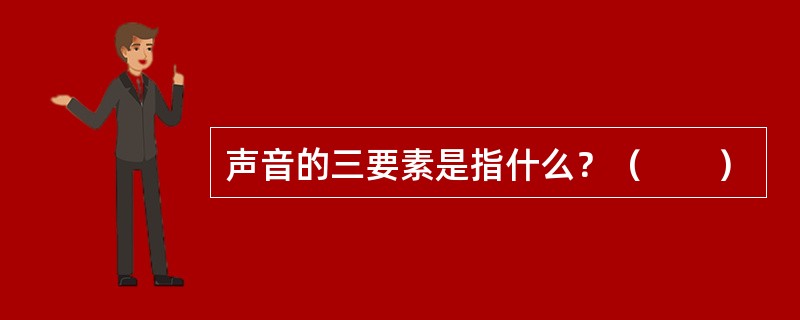 声音的三要素是指什么？（　　）